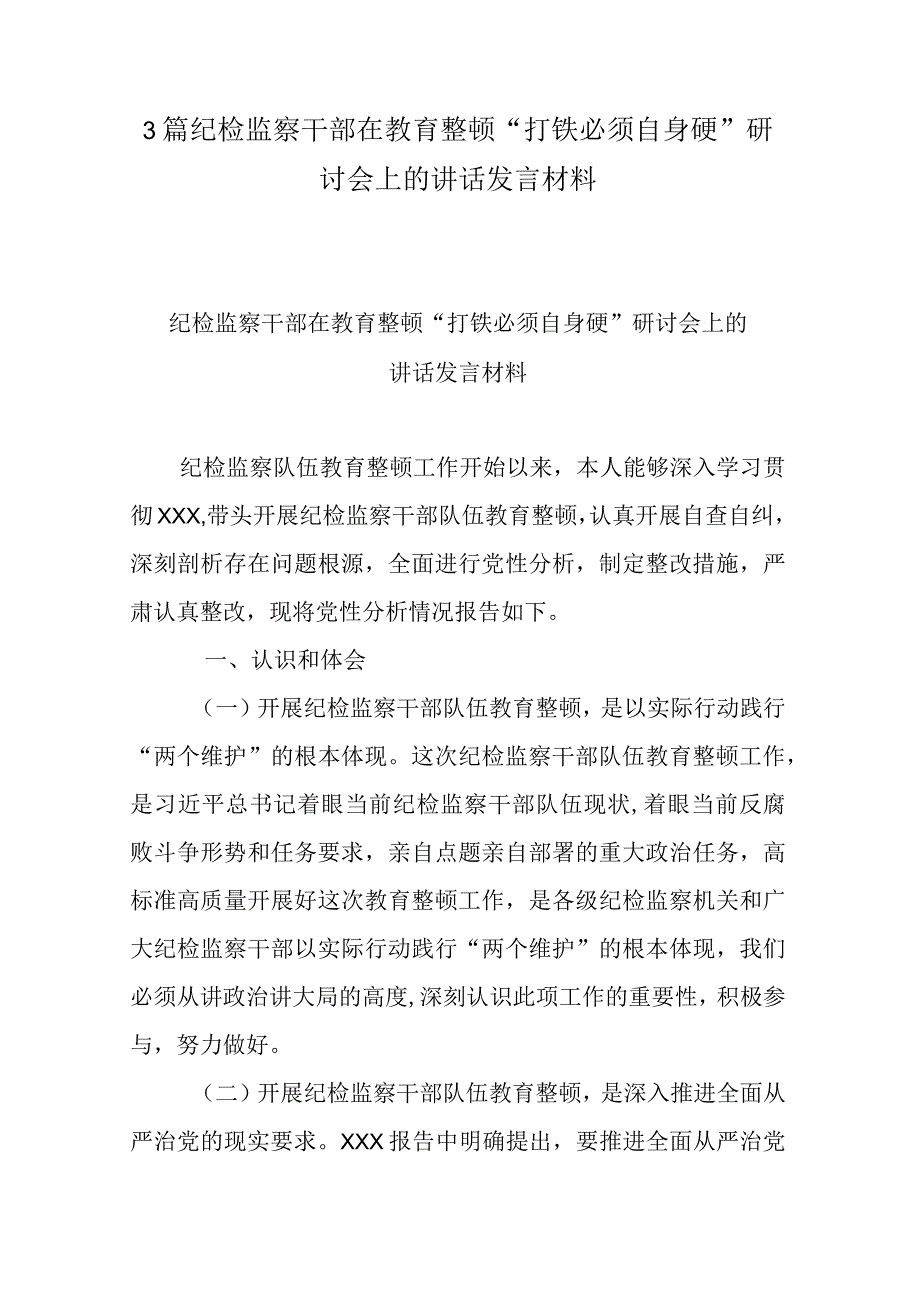 3篇纪检监察干部在教育整顿“打铁必须自身硬”研讨会上的讲话发言材料

纪检监察干部在教育整顿“打铁必须自身硬”研讨会上的讲话发言材料

纪检监察队伍教育整顿工作开始以来，本人能够深入学习贯彻XXX,带头开展纪检监察干部队伍教育整顿，认真开展自查自纠，深刻剖析存在问题根源，全面进行党性分析，制定整改措施，严肃认真整改，现将党性分析情况报告如下。

一、认识和体会

（一）开展纪检监察干部队伍教育整顿，是以实际行动践行“两个维护”的根本体现。这次纪检监察干部队伍教育整顿工作，是习近平总书记着眼当前纪检监察干部队伍现状，着眼当前反腐败斗争形势和任务要求，亲自点题亲自部署的重大政治任务，高标准高质量开展好这次教育整顿工作，是各级纪检监察机关和广大纪检监察干部以实际行动践行“两个维护”的根本体现，我们必须从讲政治讲大局的高度,深刻认识此项工作的重要性，积极参与，努力做好。

（二）开展纪检监察干部队伍教育整顿，是深入推进全面从严治党的现实要求。XXX报告中明确提出，要推进全面从严治党